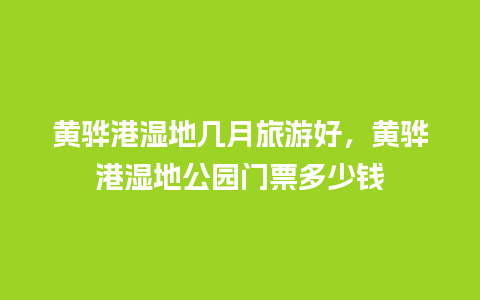 黄骅港湿地几月旅游好，黄骅港湿地公园门票多少钱